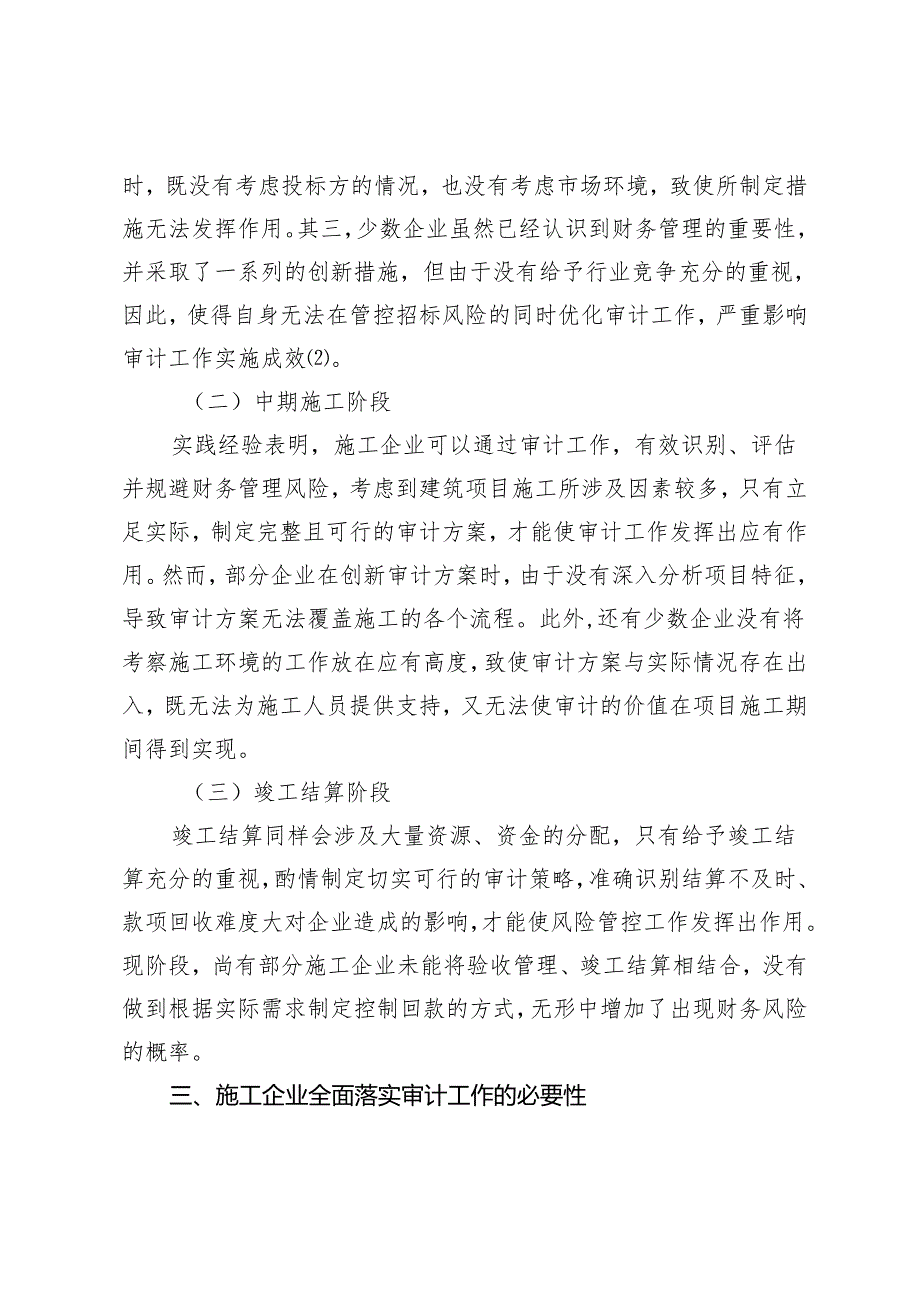 时，既没有考虑投标方的情况，也没有考虑市场环境，致使所制定措施无法发挥作用。其三，少数企业虽然已经认识到财务管理的重要性，并采取了一系列的创新措施，但由于没有给予行业竞争充分的重视，因此，使得自身无法在管控招标风险的同时优化审计工作，严重影响审计工作实施成效(2)。

（二）中期施工阶段

实践经验表明，施工企业可以通过审计工作，有效识别、评估并规避财务管理风险，考虑到建筑项目施工所涉及因素较多，只有立足实际，制定完整且可行的审计方案，才能使审计工作发挥出应有作用。然而，部分企业在创新审计方案时，由于没有深入分析项目特征，导致审计方案无法覆盖施工的各个流程。此外，还有少数企业没有将考察施工环境的工作放在应有高度，致使审计方案与实际情况存在出入，既无法为施工人员提供支持，又无法使审计的价值在项目施工期间得到实现。

（三）竣工结算阶段

竣工结算同样会涉及大量资源、资金的分配，只有给予竣工结算充分的重视，酌情制定切实可行的审计策略，准确识别结算不及时、款项回收难度大对企业造成的影响，才能使风险管控工作发挥出作用。现阶段，尚有部分施工企业未能将验收管理、竣工结算相结合，没有做到根据实际需求制定控制回款的方式，无形中增加了出现财务风险的概率。

三、施工企业全面落实审计工作的必要性